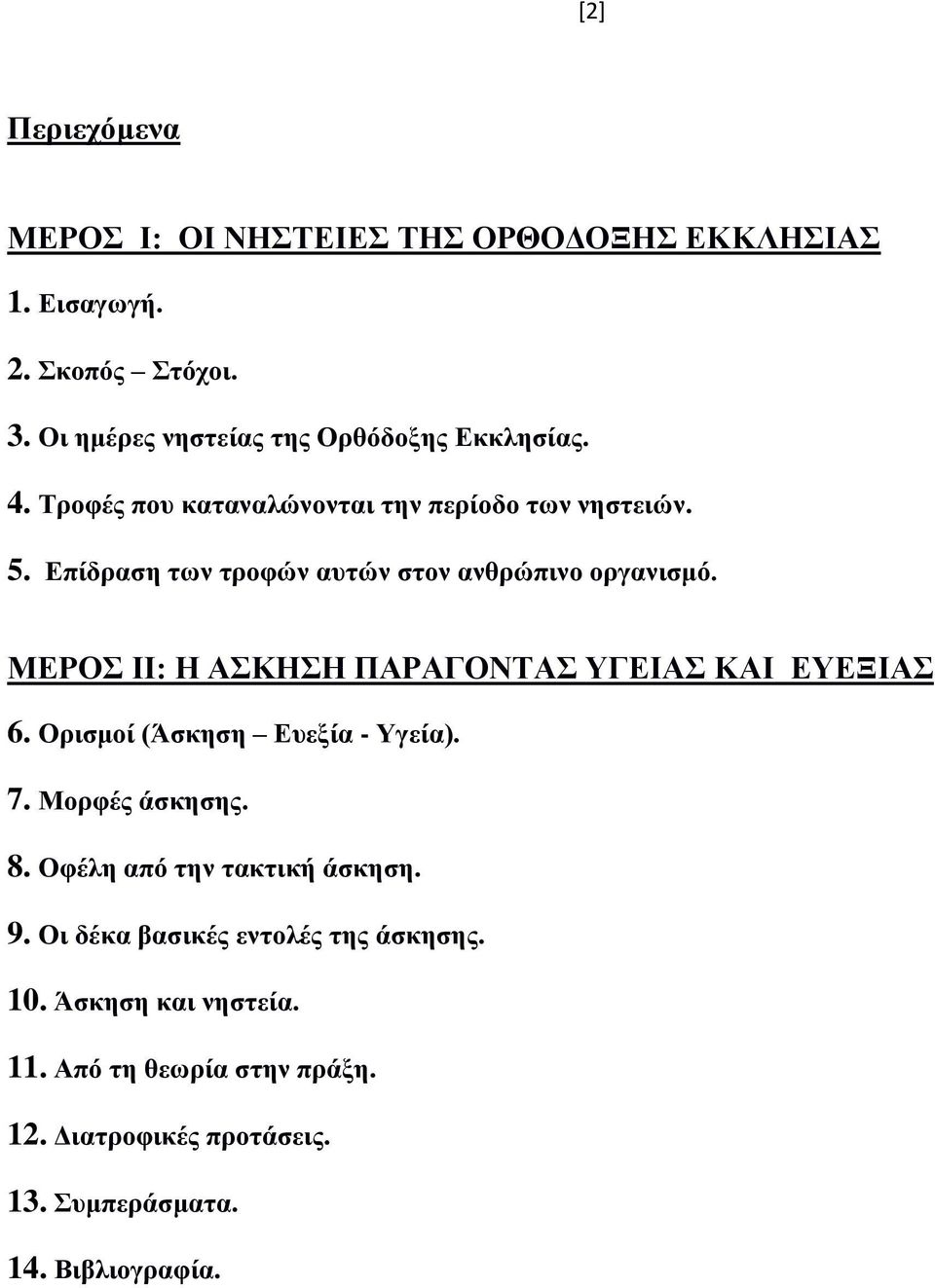 [2]

Περιεχόμενα

ΜΕΡΟΣ Ι: ΟΙ ΝΗΣΤΕΙΕΣ ΤΗΣ ΟΡΘΟΔΟΞΗΣ ΕΚΚΛΗΣΙΑΣ

1. Εισαγωγή.

2. Σκοπός – Στόχοι.

3. Οι ημέρες νηστείας της Ορθόδοξης Εκκλησίας.

4. Τροφές που καταναλώνονται την περίοδο των νηστειών.

5. Επίδραση των τροφών αυτών στον ανθρώπινο οργανισμό.

ΜΕΡΟΣ ΙΙ: Η ΑΣΚΗΣΗ ΠΑΡΑΓΟΝΤΑΣ ΥΓΕΙΑΣ ΚΑΙ ΕΥΕΞΙΑΣ

6. Ορισμοί (Άσκηση – Ευεξία - Υγεία).

7. Μορφές άσκησης.

8. Οφέλη από την τακτική άσκηση.

9. Οι δέκα βασικές εντολές της άσκησης.

10. Άσκηση και νηστεία.

11. Από τη θεωρία στην πράξη.

12. Διατροφικές προτάσεις.

13. Συμπεράσματα.

14. Βιβλιογραφία.